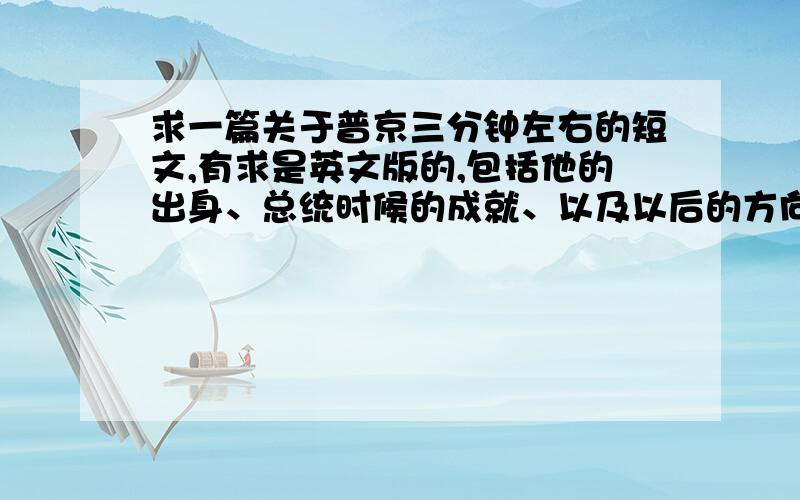 求一篇关于普京三分钟左右的短文,有求是英文版的,包括他的出身、总统时候的成就、以及以后的方向